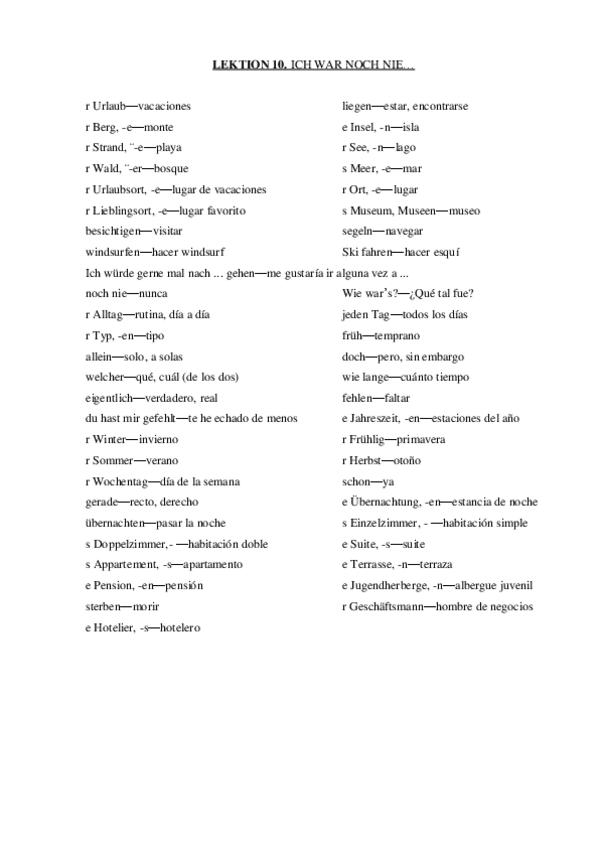 LEKTION 10. ICH WAR NOCH NIE…

r Urlaub—vacaciones

r Berg, -e—monte

r Strand, ¨-e—playa

r Wald, ¨-er—bosque

r Urlaubsort, -e—lugar de vacaciones

r Lieblingsort, -e—lugar favorito

besichtigen—visitar

windsurfen—hacer windsurf

Ich würde gerne mal nach ... gehen—me gustaría ir alguna vez a ...

noch nie—nunca

r Alltag—rutina, día a día

r Typ, -en—tipo

allein—solo, a solas

welcher—qué, cuál (de los dos)

eigentlich—verdadero, real

du hast mir gefehlt—te he echado de menos

r Winter—invierno

r Sommer—verano

r Wochentag—día de la semana

gerade—recto, derecho

übernachten—pasar la noche

s Doppelzimmer,- —habitación doble

s Appartement, -s—apartamento

e Pension, -en—pensión

sterben—morir

e Hotelier, -s—hotelero

liegen—estar, encontrarse

e Insel, -n—isla

r See, -n—lago

s Meer, -e—mar

r Ort, -e—lugar

s Museum, Museen—museo

segeln—navegar

Ski fahren—hacer esquí

Wie war's?—¿Qué tal fue?

jeden Tag—todos los días

früh—temprano

doch—pero, sin embargo

wie lange—cuánto tiempo

fehlen—faltar

e Jahreszeit, -en—estaciones del año

r Frühlig—primavera

r Herbst—otoño

schon—ya

e Übernachtung, -en—estancia de noche

s Einzelzimmer, - —habitación simple

e Suite, -s—suite

e Terrasse, -n—terraza

e Jugendherberge, -n—albergue juvenil

r Geschäftsmann—hombre de negocios